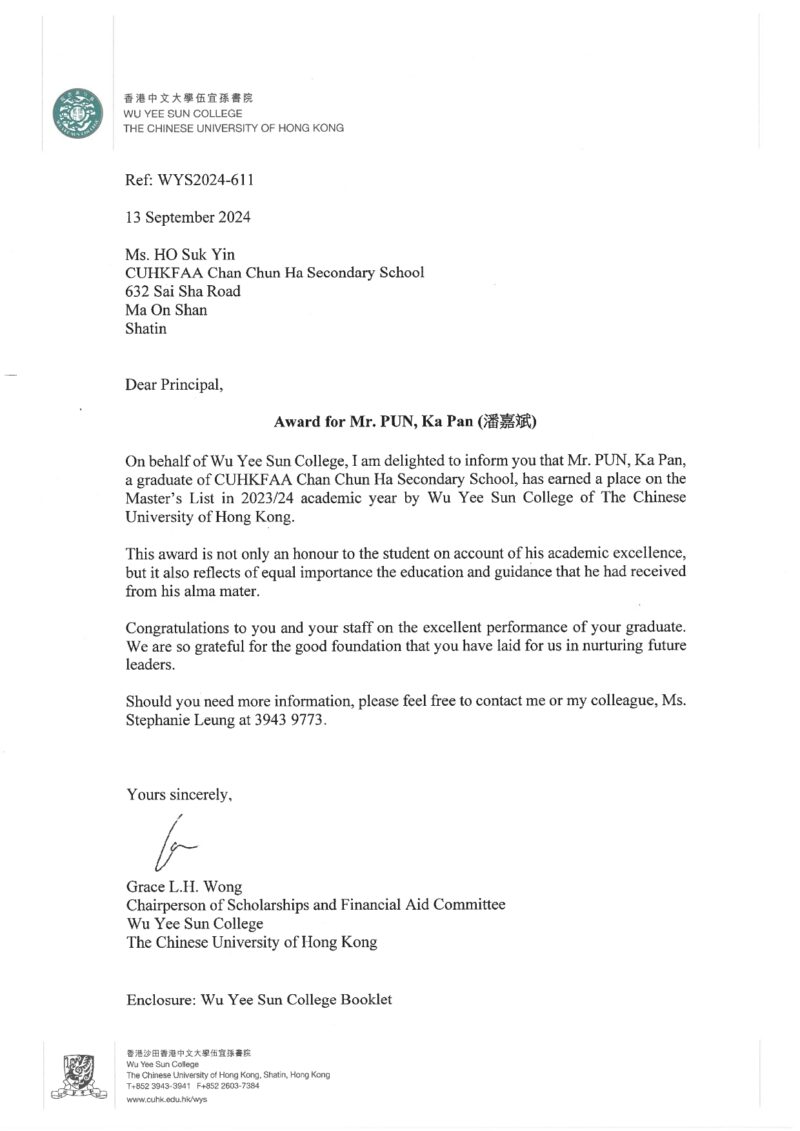 香港中文大學伍宜孫書院
WU YEE SUN COLLEGE
THE CHINESE UNIVERSITY OF HONG KONG

Ref: WYS2024-611

13 September 2024

Ms. HO Suk Yin
CUHKFAA Chan Chun Ha Secondary School
632 Sai Sha Road
Ma On Shan
Shatin

Dear Principal,

Award for Mr. PUN, Ka Pan (潘嘉斌)

On behalf of Wu Yee Sun College, I am delighted to inform you that Mr. PUN, Ka Pan, a graduate of CUHKFAA Chan Chun Ha Secondary School, has earned a place on the Master's List in 2023/24 academic year by Wu Yee Sun College of The Chinese University of Hong Kong.

This award is not only an honour to the student on account of his academic excellence, but it also reflects of equal importance the education and guidance that he had received from his alma mater.

Congratulations to you and your staff on the excellent performance of your graduate. We are so grateful for the good foundation that you have laid for us in nurturing future leaders.

Should you need more information, please feel free to contact me or my colleague, Ms. Stephanie Leung at 3943 9773.

Yours sincerely,

Grace L.H. Wong
Chairperson of Scholarships and Financial Aid Committee
Wu Yee Sun College
The Chinese University of Hong Kong

Enclosure: Wu Yee Sun College Booklet

香港沙田香港中文大學伍宜孫書院
Wu Yee Sun College
The Chinese University of Hong Kong, Shatin, Hong Kong
T+852 3943-3941 F+852 2603-7384
www.cuhk.edu.hk/wys